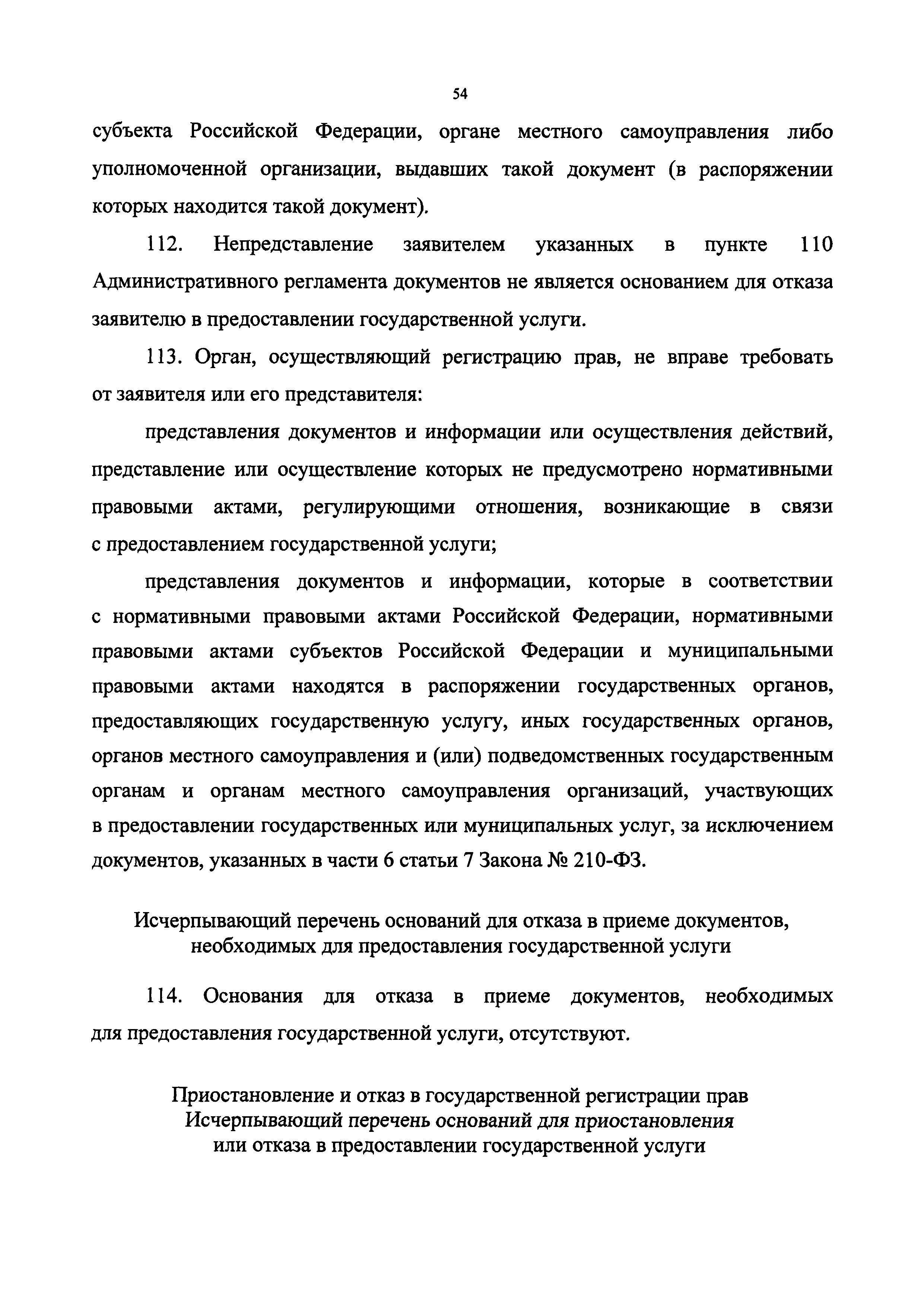 54

субъекта Российской Федерации, органе местного самоуправления либо уполномоченной организации, выдавших такой документ (в распоряжении которых находится такой документ).

112. Непредставление заявителем указанных в пункте 110 Административного регламента документов не является основанием для отказа заявителю в предоставлении государственной услуги.

113. Орган, осуществляющий регистрацию прав, не вправе требовать от заявителя или его представителя:

представления документов и информации или осуществления действий, представление или осуществление которых не предусмотрено нормативными правовыми актами, регулирующими отношения, возникающие в связи с предоставлением государственной услуги;

представления документов и информации, которые в соответствии с нормативными правовыми актами Российской Федерации, нормативными правовыми актами субъектов Российской Федерации и муниципальными правовыми актами находятся в распоряжении государственных органов, предоставляющих государственную услугу, иных государственных органов, органов местного самоуправления и (или) подведомственных государственным органам и органам местного самоуправления организаций, участвующих в предоставлении государственных или муниципальных услуг, за исключением документов, указанных в части 6 статьи 7 Закона № 210-ФЗ.

Исчерпывающий перечень оснований для отказа в приеме документов, необходимых для предоставления государственной услуги

114. Основания для отказа в приеме документов, необходимых для предоставления государственной услуги, отсутствуют.

Приостановление и отказ в государственной регистрации прав
Исчерпывающий перечень оснований для приостановления или отказа в предоставлении государственной услуги